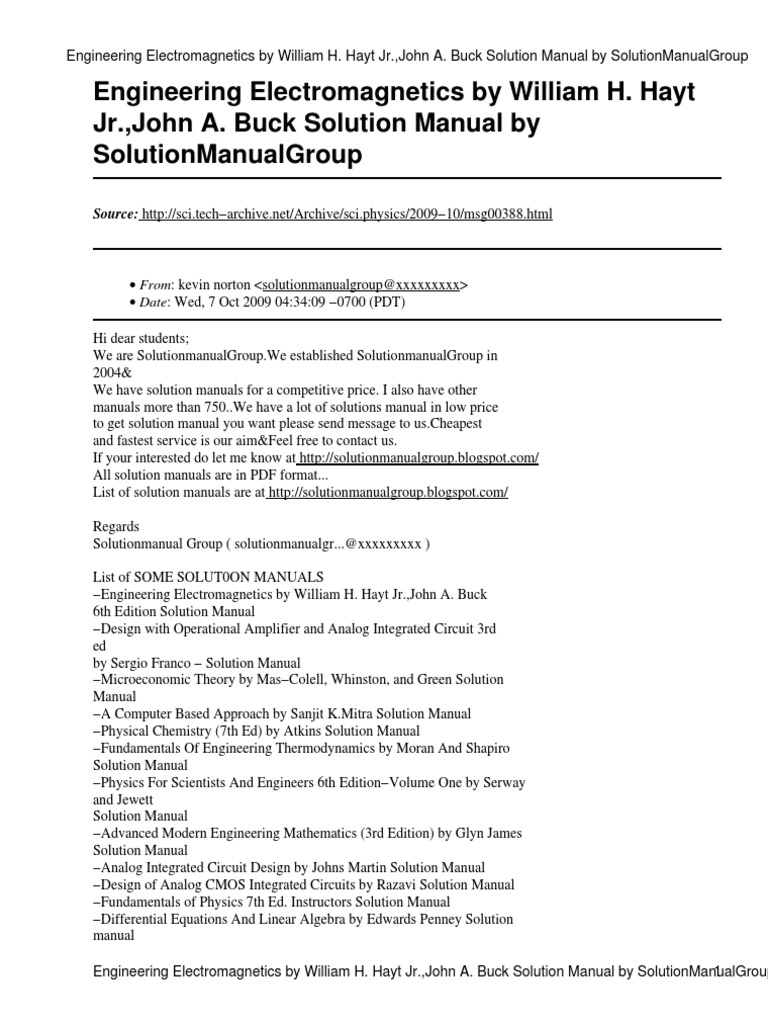 Engineering Electromagnetics by William H. Hayt Jr.,John A. Buck Solution Manual by SolutionManualGroup

Engineering Electromagnetics by William H. Hayt Jr.,John A. Buck Solution Manual by SolutionManualGroup

Source: http://sci.tech–archive.net/Archive/sci.physics/2009–10/msg00388.html

• From: kevin norton <solutionmanualgroup@xxxxxxxxx>
• Date: Wed, 7 Oct 2009 04:34:09 –0700 (PDT)

Hi dear students;
We are SolutionmanualGroup.We established SolutionmanualGroup in 2004&
We have solution manuals for a competitive price. I also have other manuals more than 750..We have a lot of solutions manual in low price to get solution manual you want please send message to us.Cheapest and fastest service is our aim&Feel free to contact us.
If your interested do let me know at http://solutionmanualgroup.blogspot.com/
All solution manuals are in PDF format...
List of solution manuals are at http://solutionmanualgroup.blogspot.com/

Regards
Solutionmanual Group ( solutionmanualgr...@xxxxxxxxx )

List of SOME SOLUT0ON MANUALS
–Engineering Electromagnetics by William H. Hayt Jr.,John A. Buck 6th Edition Solution Manual
–Design with Operational Amplifier and Analog Integrated Circuit 3rd ed
by Sergio Franco – Solution Manual
–Microeconomic Theory by Mas–Colell, Whinston, and Green Solution Manual
–A Computer Based Approach by Sanjit K.Mitra Solution Manual
–Physical Chemistry (7th Ed) by Atkins Solution Manual
–Fundamentals Of Engineering Thermodynamics by Moran And Shapiro Solution Manual
–Physics For Scientists And Engineers 6th Edition–Volume One by Serway and Jewett
Solution Manual
–Advanced Modern Engineering Mathematics (3rd Edition) by Glyn James Solution Manual
–Analog Integrated Circuit Design by Johns Martin Solution Manual
–Design of Analog CMOS Integrated Circuits by Razavi Solution Manual
–Fundamentals of Physics 7th Ed. Instructors Solution Manual
–Differential Equations And Linear Algebra by Edwards Penney Solution manual

Engineering Electromagnetics by William H. Hayt Jr.,John A. Buck Solution Manual by SolutionManualGroup 1